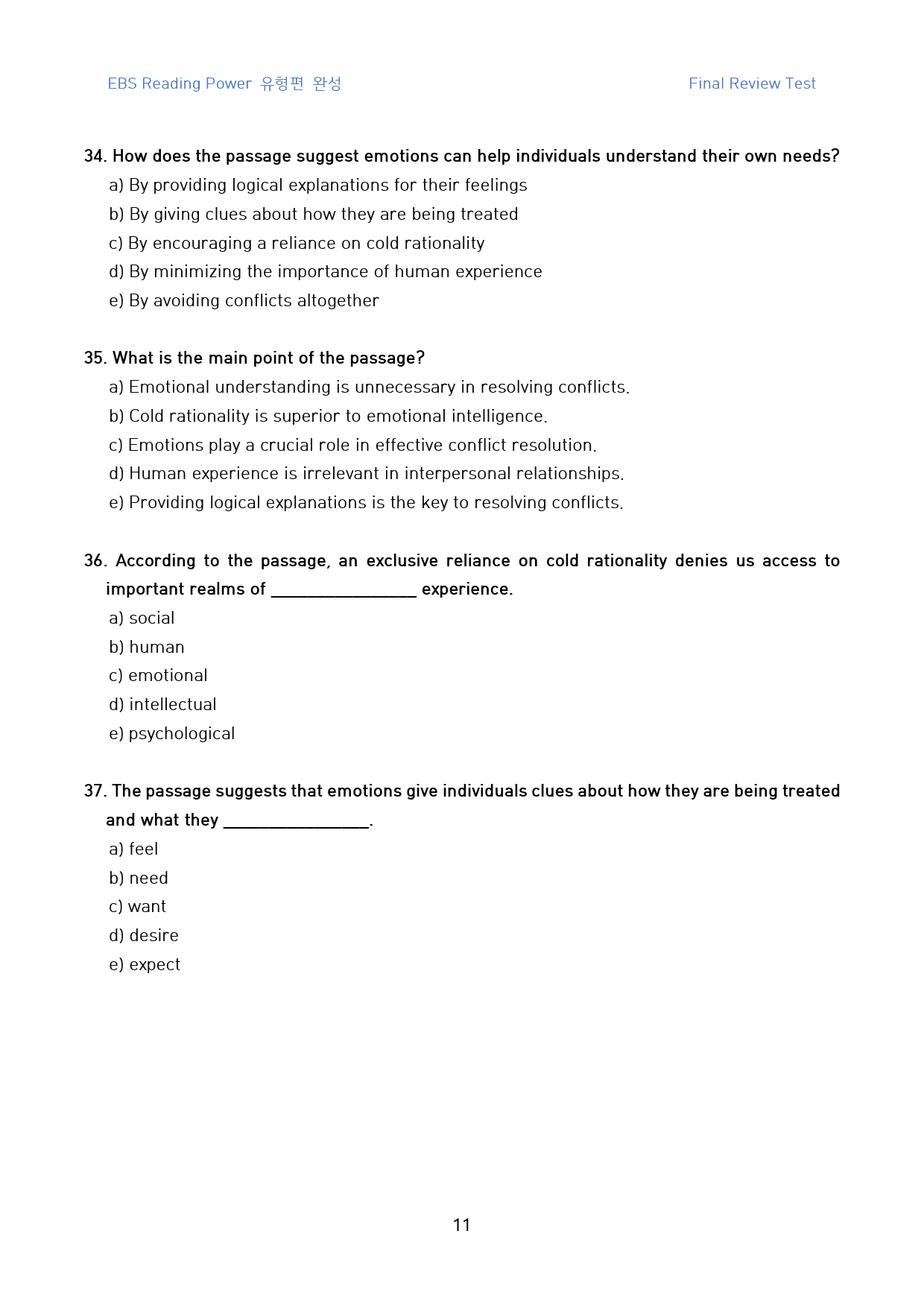 EBS Reading Power 유형편 완성

Final Review Test

34. How does the passage suggest emotions can help individuals understand their own needs?

a) By providing logical explanations for their feelings

b) By giving clues about how they are being treated

c) By encouraging a reliance on cold rationality

d) By minimizing the importance of human experience

e) By avoiding conflicts altogether

35. What is the main point of the passage?

a) Emotional understanding is unnecessary in resolving conflicts.

b) Cold rationality is superior to emotional intelligence.

c) Emotions play a crucial role in effective conflict resolution.

d) Human experience is irrelevant in interpersonal relationships.

e) Providing logical explanations is the key to resolving conflicts.

36. According to the passage, an exclusive reliance on cold rationality denies us access to important realms of ____ experience.

a) social

b) human

c) emotional

d) intellectual

e) psychological

37. The passage suggests that emotions give individuals clues about how they are being treated and what they ____.

a) feel

b) need

c) want

d) desire

e) expect

11